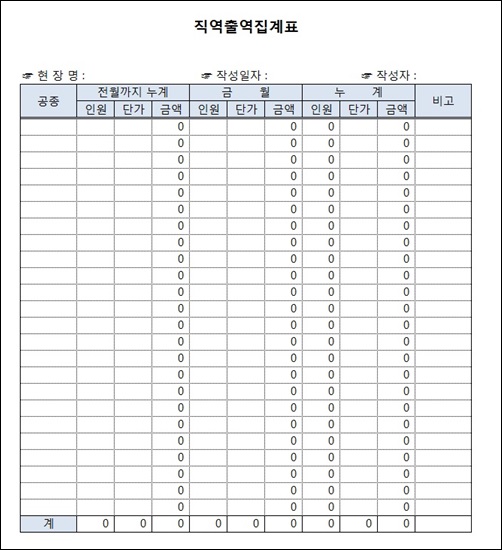 직역출역집계표

☞ 현 장 명 :　　　　　　　　☞ 작성일자 :　　　　　　　　☞ 작성자 :

| 공종 | 전월까지 누계 | | | 금 월 | | | 누 계 | | | 비고 |
|---|---|---|---|---|---|---|---|---|---|---|
| | 인원 | 단가 | 금액 | 인원 | 단가 | 금액 | 인원 | 단가 | 금액 | |
| | | | 0 | | | 0 | 0 | | 0 | |
| | | | 0 | | | 0 | 0 | | 0 | |
| | | | 0 | | | 0 | 0 | | 0 | |
| | | | 0 | | | 0 | 0 | | 0 | |
| | | | 0 | | | 0 | 0 | | 0 | |
| | | | 0 | | | 0 | 0 | | 0 | |
| | | | 0 | | | 0 | 0 | | 0 | |
| | | | 0 | | | 0 | 0 | | 0 | |
| | | | 0 | | | 0 | 0 | | 0 | |
| | | | 0 | | | 0 | 0 | | 0 | |
| | | | 0 | | | 0 | 0 | | 0 | |
| | | | 0 | | | 0 | 0 | | 0 | |
| | | | 0 | | | 0 | 0 | | 0 | |
| | | | 0 | | | 0 | 0 | | 0 | |
| | | | 0 | | | 0 | 0 | | 0 | |
| | | | 0 | | | 0 | 0 | | 0 | |
| | | | 0 | | | 0 | 0 | | 0 | |
| | | | 0 | | | 0 | 0 | | 0 | |
| | | | 0 | | | 0 | 0 | | 0 | |
| | | | 0 | | | 0 | 0 | | 0 | |
| | | | 0 | | | 0 | 0 | | 0 | |
| | | | 0 | | | 0 | 0 | | 0 | |
| | | | 0 | | | 0 | 0 | | 0 | |
| | | | 0 | | | 0 | 0 | | 0 | |
| 계 | 0 | 0 | 0 | 0 | 0 | 0 | 0 | 0 | 0 | |